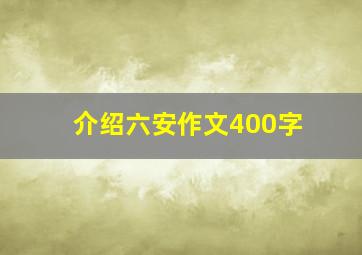 介绍六安作文400字